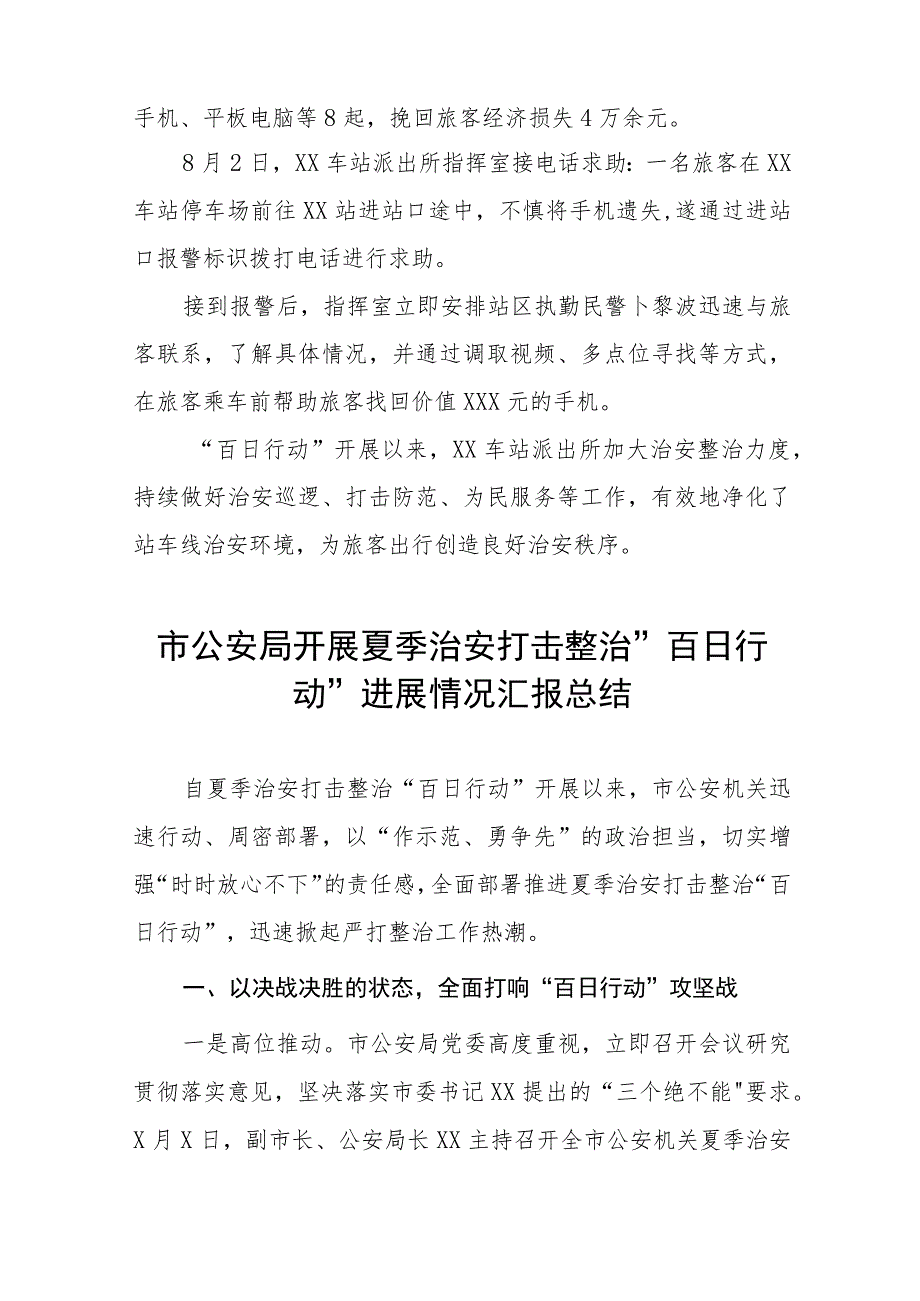 手机、平板电脑等8起，挽回旅客经济损失4万余元。

8月2日，XX车站派出所指挥室接电话求助：一名旅客在XX车站停车场前往XX站进站口途中，不慎将手机遗失,遂通过进站口报警标识拨打电话进行求助。

接到报警后，指挥室立即安排站区执勤民警卜黎波迅速与旅客联系，了解具体情况，并通过调取视频、多点位寻找等方式，在旅客乘车前帮助旅客找回价值XXX元的手机。

“百日行动”开展以来，XX车站派出所加大治安整治力度，持续做好治安巡逻、打击防范、为民服务等工作，有效地净化了站车线治安环境，为旅客出行创造良好治安秩序。

市公安局开展夏季治安打击整治”百日行动”进展情况汇报总结

自夏季治安打击整治“百日行动”开展以来，市公安机关迅速行动、周密部署，以“作示范、勇争先”的政治担当，切实增强“时时放心不下”的责任感,全面部署推进夏季治安打击整治“百日行动”，迅速掀起严打整治工作热潮。

一、以决战决胜的状态，全面打响“百日行动”攻坚战

一是高位推动。市公安局党委高度重视，立即召开会议研究贯彻落实意见，坚决落实市委书记XX提出的“三个绝不能"要求。X月X日，副市长、公安局长XX主持召开全市公安机关夏季治安